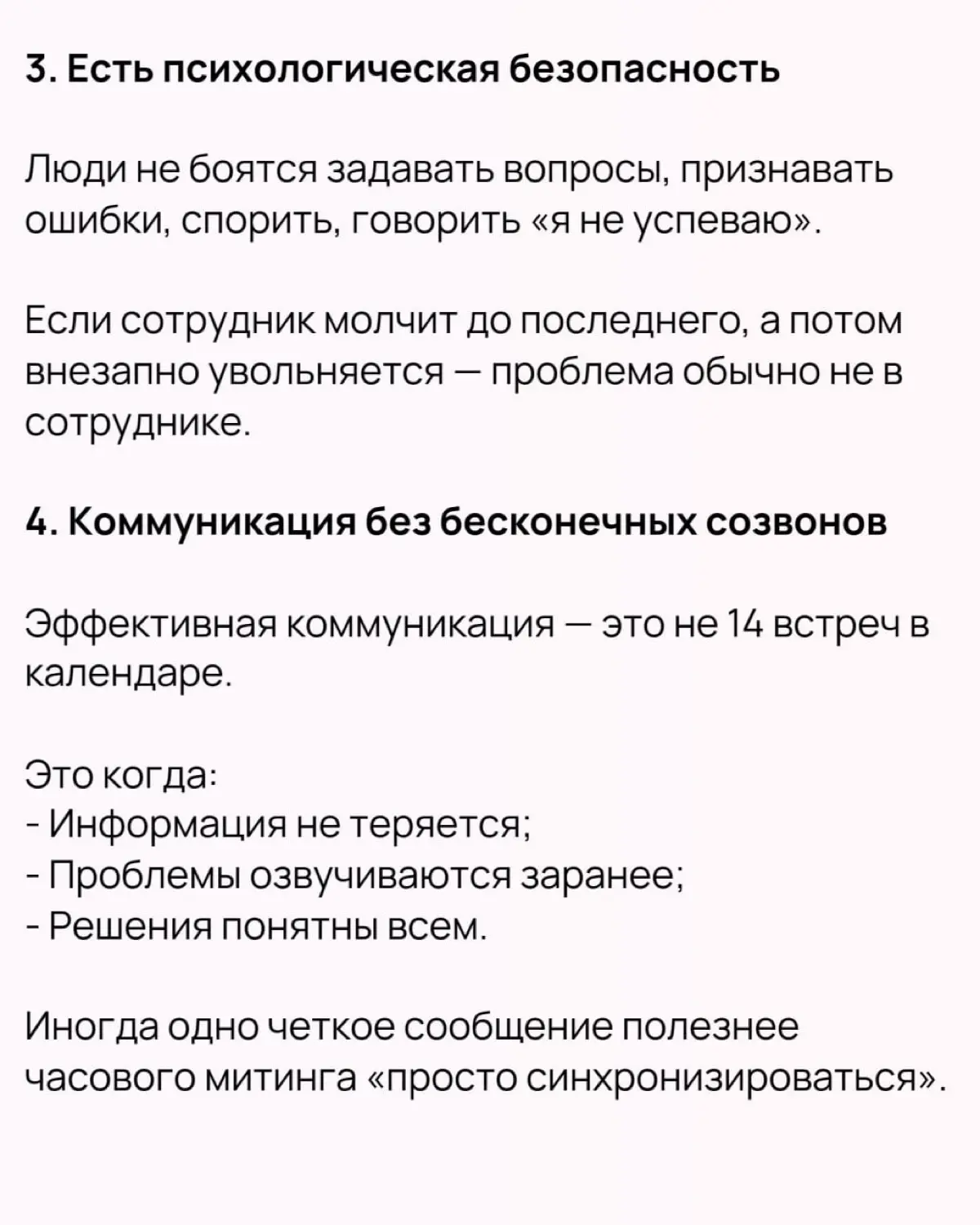 3. Есть психологическая безопасность

Люди не боятся задавать вопросы, признавать ошибки, спорить, говорить «я не успеваю».

Если сотрудник молчит до последнего, а потом внезапно увольняется — проблема обычно не в сотруднике.

4. Коммуникация без бесконечных созвонов

Эффективная коммуникация — это не 14 встреч в календаре.

Это когда:
- Информация не теряется;
- Проблемы озвучиваются заранее;
- Решения понятны всем.

Иногда одно четкое сообщение полезнее часового митинга «просто синхронизироваться».